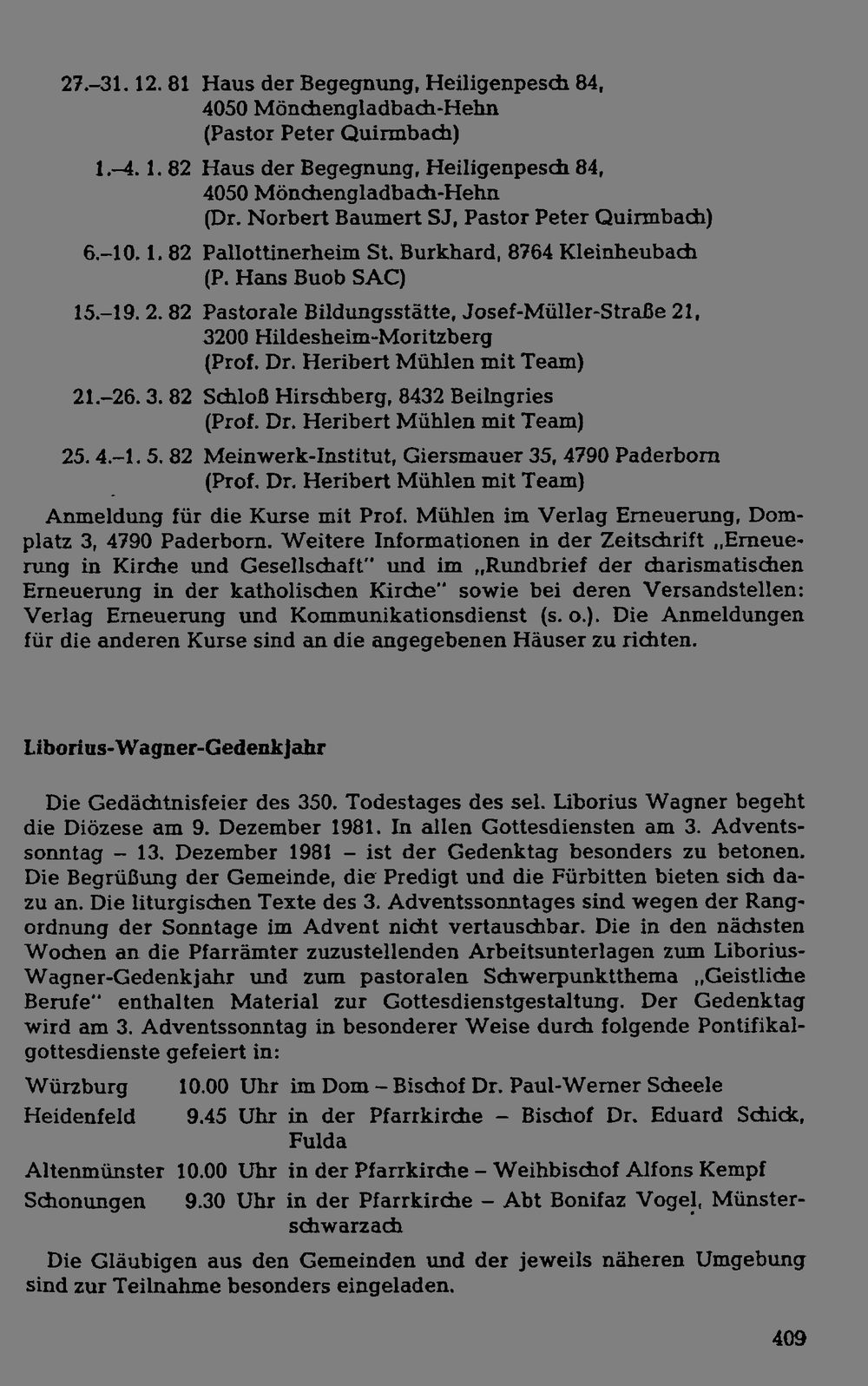 27.–31. 12. 81 Haus der Begegnung, Heiligenpesch 84,
4050 Mönchengladbach-Hehn
(Pastor Peter Quirmbach)

1.–4. 1. 82 Haus der Begegnung, Heiligenpesch 84,
4050 Mönchengladbach-Hehn
(Dr. Norbert Baumert SJ, Pastor Peter Quirmbach)

6.–10. 1. 82 Pallottinerheim St. Burkhard, 8764 Kleinheubach
(P. Hans Buob SAC)

15.–19. 2. 82 Pastorale Bildungsstätte, Josef-Müller-Straße 21,
3200 Hildesheim-Moritzberg
(Prof. Dr. Heribert Mühlen mit Team)

21.–26. 3. 82 Schloß Hirschberg, 8432 Beilngries
(Prof. Dr. Heribert Mühlen mit Team)

25. 4.–1. 5. 82 Meinwerk-Institut, Giersmauer 35, 4790 Paderborn
(Prof. Dr. Heribert Mühlen mit Team)

Anmeldung für die Kurse mit Prof. Mühlen im Verlag Erneuerung, Domplatz 3, 4790 Paderborn. Weitere Informationen in der Zeitschrift „Erneuerung in Kirche und Gesellschaft" und im „Rundbrief der charismatischen Erneuerung in der katholischen Kirche" sowie bei deren Versandstellen: Verlag Erneuerung und Kommunikationsdienst (s. o.). Die Anmeldungen für die anderen Kurse sind an die angegebenen Häuser zu richten.

Liborius-Wagner-Gedenkjahr

Die Gedächtnisfeier des 350. Todestages des sel. Liborius Wagner begeht die Diözese am 9. Dezember 1981. In allen Gottesdiensten am 3. Adventssonntag – 13. Dezember 1981 – ist der Gedenktag besonders zu betonen. Die Begrüßung der Gemeinde, die Predigt und die Fürbitten bieten sich dazu an. Die liturgischen Texte des 3. Adventssonntages sind wegen der Rangordnung der Sonntage im Advent nicht vertauschbar. Die in den nächsten Wochen an die Pfarrämter zuzustellenden Arbeitsunterlagen zum Liborius-Wagner-Gedenkjahr und zum pastoralen Schwerpunktthema „Geistliche Berufe" enthalten Material zur Gottesdienstgestaltung. Der Gedenktag wird am 3. Adventssonntag in besonderer Weise durch folgende Pontifikalgottesdienste gefeiert in:

Würzburg 10.00 Uhr im Dom – Bischof Dr. Paul-Werner Scheele
Heidenfeld 9.45 Uhr in der Pfarrkirche – Bischof Dr. Eduard Schick, Fulda
Altenmünster 10.00 Uhr in der Pfarrkirche – Weihbischof Alfons Kempf
Schonungen 9.30 Uhr in der Pfarrkirche – Abt Bonifaz Vogel, Münsterschwarzach

Die Gläubigen aus den Gemeinden und der jeweils näheren Umgebung sind zur Teilnahme besonders eingeladen.

409